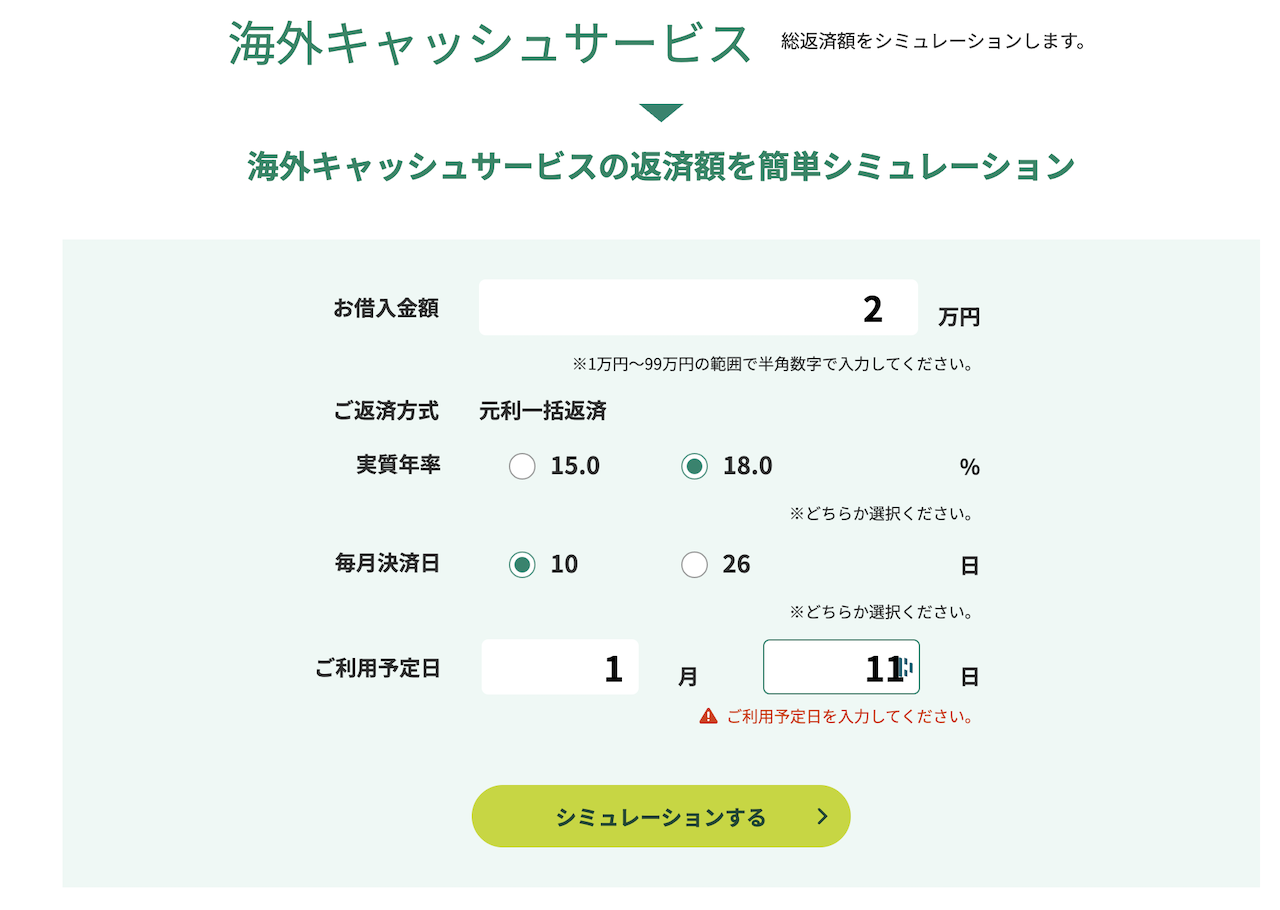 海外キャッシュサービス 総返済額をシミュレーションします。

海外キャッシュサービスの返済額を簡単シミュレーション

お借入金額 2 万円

※1万円〜99万円の範囲で半角数字で入力してください。

ご返済方式 元利一括返済

実質年率 15.0 18.0 %

※どちらか選択ください。

毎月決済日 10 26 日

※どちらか選択ください。

ご利用予定日 1 月 11 日

ご利用予定日を入力してください。

シミュレーションする